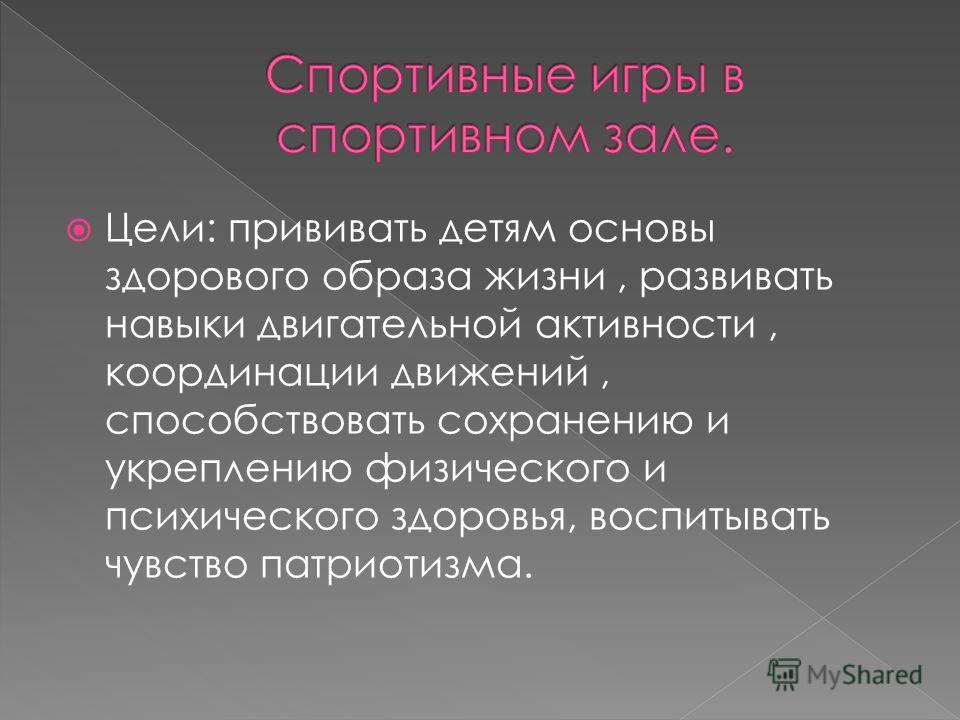 Спортивные игры в спортивном зале.

Цели: прививать детям основы здорового образа жизни , развивать навыки двигательной активности , координации движений , способствовать сохранению и укреплению физического и психического здоровья, воспитывать чувство патриотизма.

MyShared